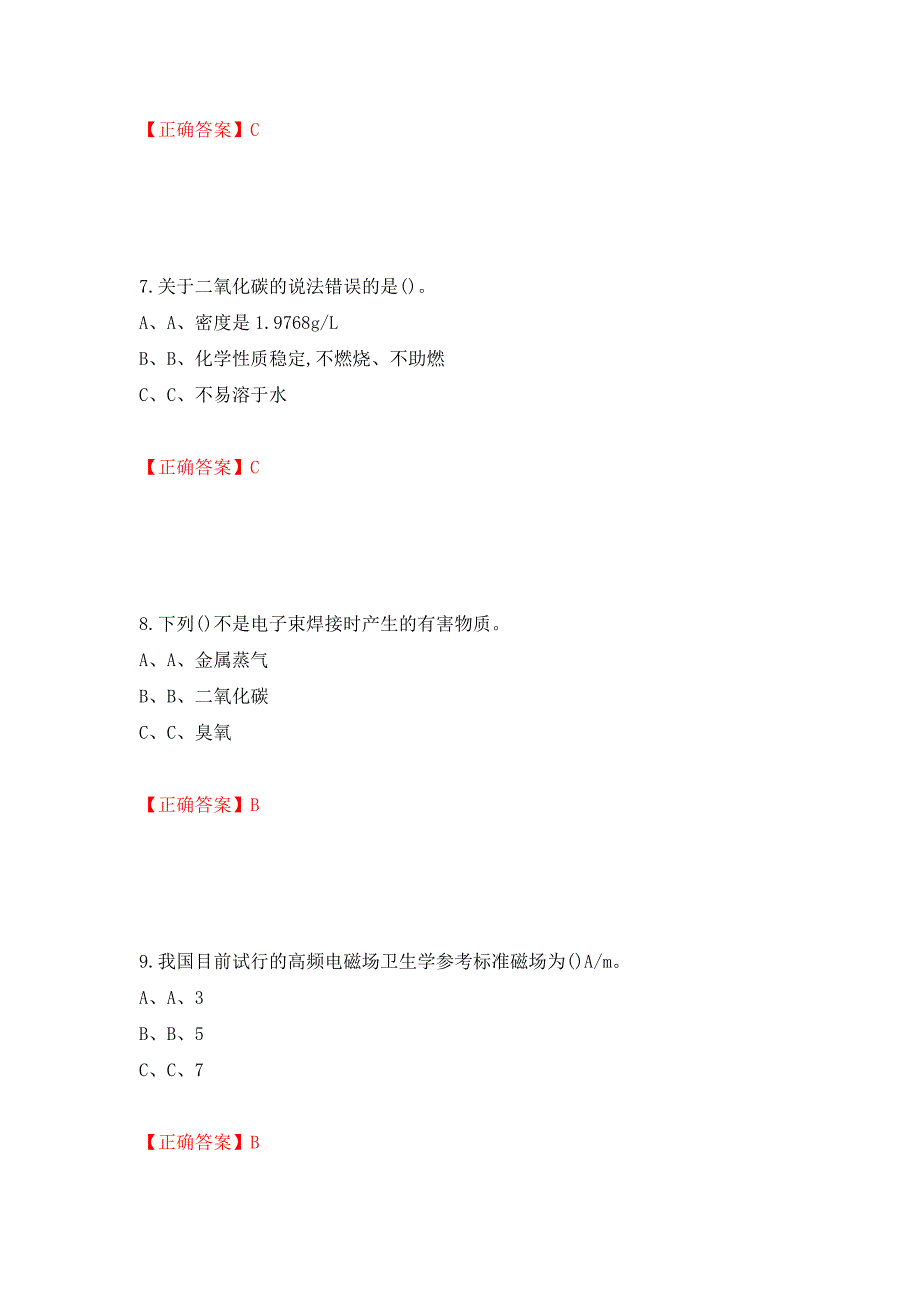 【正确答案】C

7.关于二氧化碳的说法错误的是()。

A、A、密度是1.9768g/L

B、B、化学性质稳定,不燃烧、不助燃

C、C、不易溶于水

【正确答案】C

8.下列()不是电子束焊接时产生的有害物质。

A、A、金属蒸气

B、B、二氧化碳

C、C、臭氧

【正确答案】B

9.我国目前试行的高频电磁场卫生学参考标准磁场为()A/m。

A、A、3

B、B、5

C、C、7

【正确答案】B